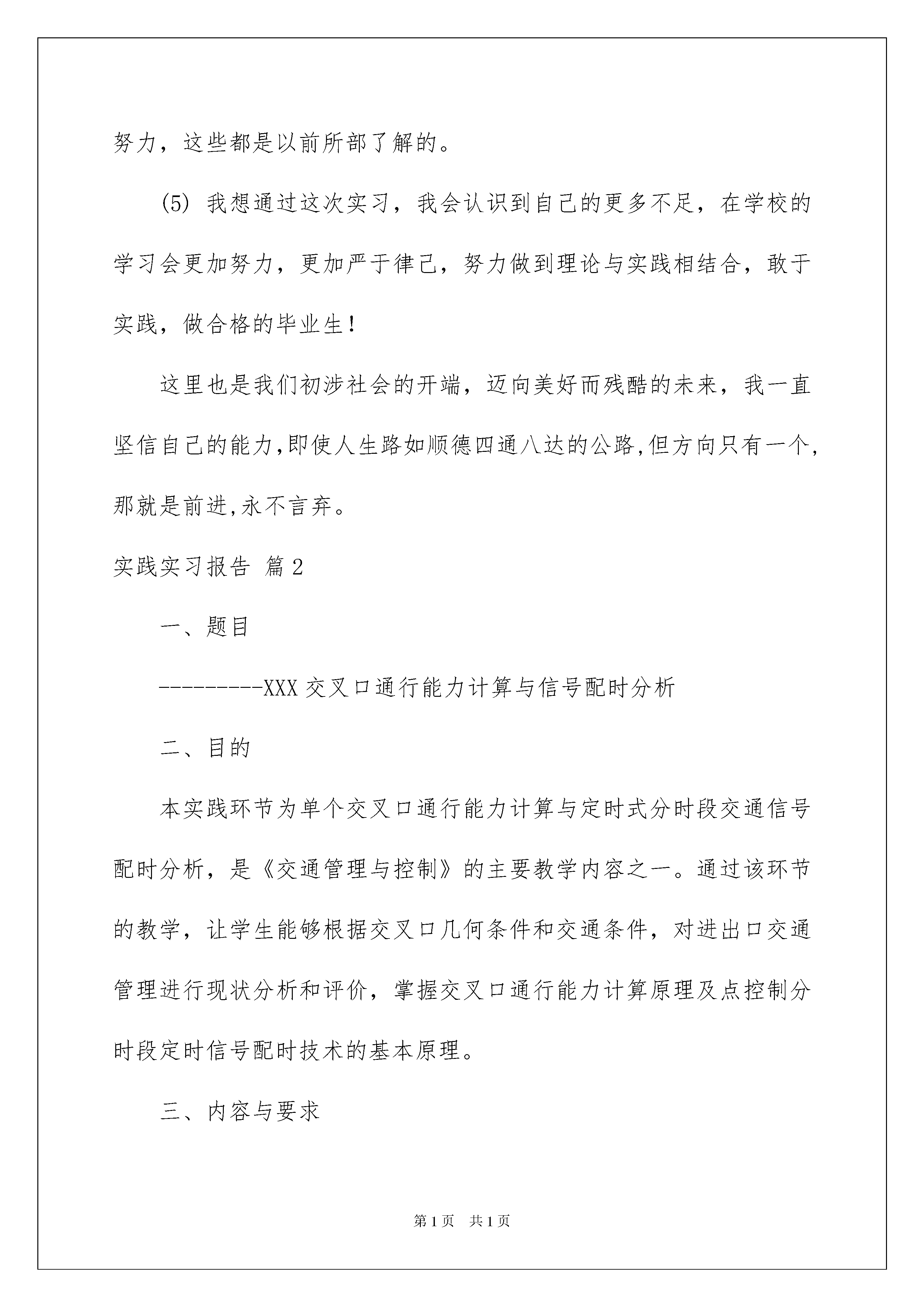 努力，这些都是以前所部了解的。

(5) 我想通过这次实习，我会认识到自己的更多不足，在学校的学习会更加努力，更加严于律己，努力做到理论与实践相结合，敢于实践，做合格的毕业生！

这里也是我们初涉社会的开端，迈向美好而残酷的未来，我一直坚信自己的能力,即使人生路如顺德四通八达的公路,但方向只有一个,那就是前进,永不言弃。

实践实习报告 篇2

一、题目

---------XXX交叉口通行能力计算与信号配时分析

二、目的

本实践环节为单个交叉口通行能力计算与定时式分时段交通信号配时分析，是《交通管理与控制》的主要教学内容之一。通过该环节的教学，让学生能够根据交叉口几何条件和交通条件，对进出口交通管理进行现状分析和评价，掌握交叉口通行能力计算原理及点控制分时段定时信号配时技术的基本原理。

三、内容与要求

第1页 共1页